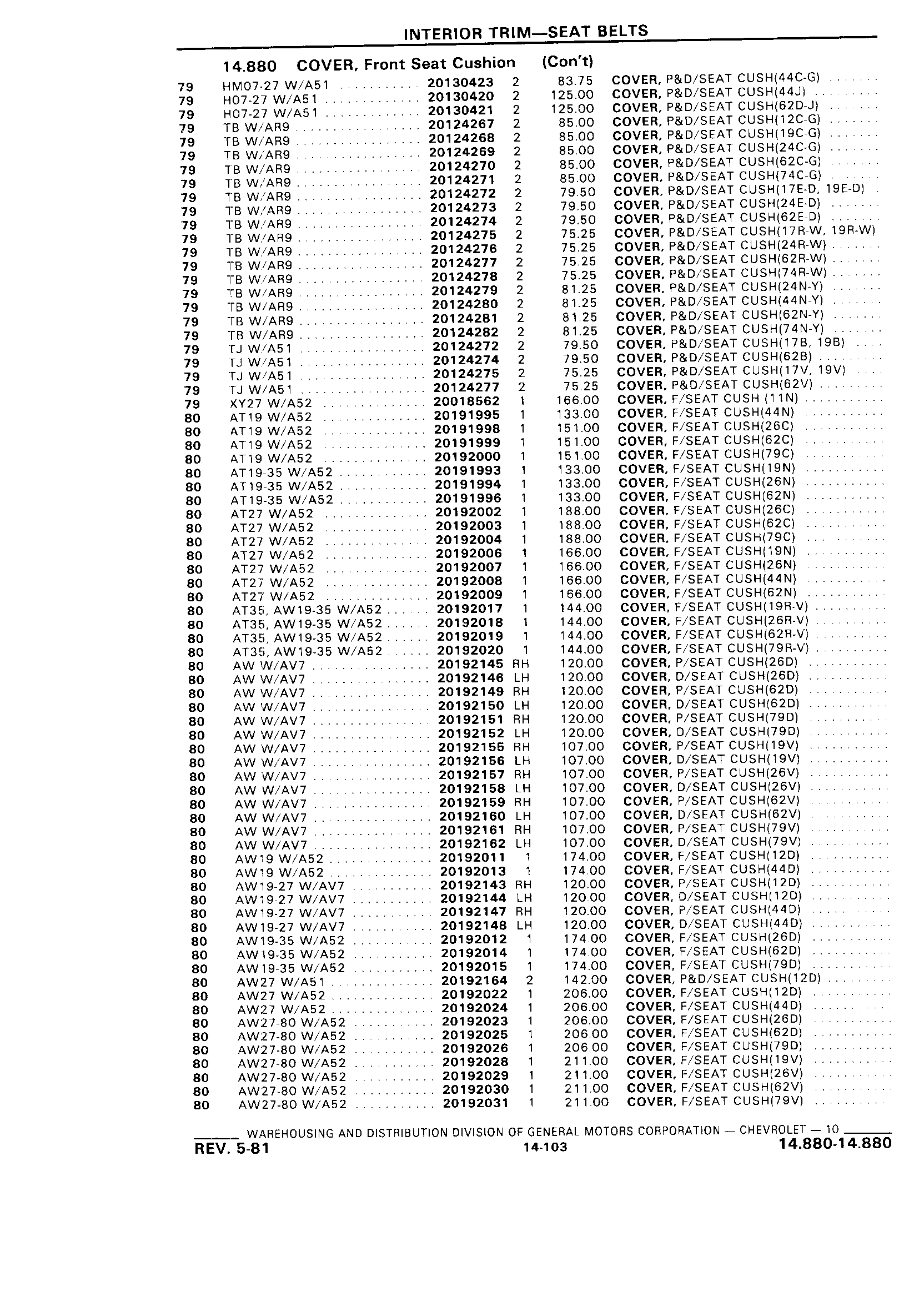 INTERIOR TRIM—SEAT BELTS

14.880 COVER, Front Seat Cushion (Con't)

| | | | | | |
|---|---|---|---|---|---|
| 79 | HM07-27 W/A51 | 20130423 | 2 | 83.75 | COVER, P&D/SEAT CUSH(44C-G) |
| 79 | H07-27 W/A51 | 20130420 | 2 | 125.00 | COVER, P&D/SEAT CUSH(44J) |
| 79 | H07-27 W/A51 | 20130421 | 2 | 125.00 | COVER, P&D/SEAT CUSH(62D-J) |
| 79 | TB W/AR9 | 20124267 | 2 | 85.00 | COVER, P&D/SEAT CUSH(12C-G) |
| 79 | TB W/AR9 | 20124268 | 2 | 85.00 | COVER, P&D/SEAT CUSH(19C-G) |
| 79 | TB W/AR9 | 20124269 | 2 | 85.00 | COVER, P&D/SEAT CUSH(24C-G) |
| 79 | TB W/AR9 | 20124270 | 2 | 85.00 | COVER, P&D/SEAT CUSH(62C-G) |
| 79 | TB W/AR9 | 20124271 | 2 | 85.00 | COVER, P&D/SEAT CUSH(74C-G) |
| 79 | TB W/AR9 | 20124272 | 2 | 79.50 | COVER, P&D/SEAT CUSH(17E-D, 19E-D) |
| 79 | TB W/AR9 | 20124273 | 2 | 79.50 | COVER, P&D/SEAT CUSH(24E-D) |
| 79 | TB W/AR9 | 20124274 | 2 | 79.50 | COVER, P&D/SEAT CUSH(62E-D) |
| 79 | TB W/AR9 | 20124275 | 2 | 75.25 | COVER, P&D/SEAT CUSH(17R-W, 19R-W) |
| 79 | TB W/AR9 | 20124276 | 2 | 75.25 | COVER, P&D/SEAT CUSH(24R-W) |
| 79 | TB W/AR9 | 20124277 | 2 | 75.25 | COVER, P&D/SEAT CUSH(62R-W) |
| 79 | TB W/AR9 | 20124278 | 2 | 75.25 | COVER, P&D/SEAT CUSH(74R-W) |
| 79 | TB W/AR9 | 20124279 | 2 | 81.25 | COVER, P&D/SEAT CUSH(24N-Y) |
| 79 | TB W/AR9 | 20124280 | 2 | 81.25 | COVER, P&D/SEAT CUSH(44N-Y) |
| 79 | TB W/AR9 | 20124281 | 2 | 81.25 | COVER, P&D/SEAT CUSH(62N-Y) |
| 79 | TB W/AR9 | 20124282 | 2 | 81.25 | COVER, P&D/SEAT CUSH(74N-Y) |
| 79 | TJ W/A51 | 20124272 | 2 | 79.50 | COVER, P&D/SEAT CUSH(17B, 19B) |
| 79 | TJ W/A51 | 20124274 | 2 | 79.50 | COVER, P&D/SEAT CUSH(62B) |
| 79 | TJ W/A51 | 20124275 | 2 | 75.25 | COVER, P&D/SEAT CUSH(17V, 19V) |
| 79 | TJ W/A51 | 20124277 | 2 | 75.25 | COVER, P&D/SEAT CUSH(62V) |
| 79 | XY27 W/A52 | 20018562 | 1 | 166.00 | COVER, F/SEAT CUSH (11N) |
| 80 | AT19 W/A52 | 20191995 | 1 | 133.00 | COVER, F/SEAT CUSH(44N) |
| 80 | AT19 W/A52 | 20191998 | 1 | 151.00 | COVER, F/SEAT CUSH(26C) |
| 80 | AT19 W/A52 | 20191999 | 1 | 151.00 | COVER, F/SEAT CUSH(62C) |
| 80 | AT19 W/A52 | 20192000 | 1 | 151.00 | COVER, F/SEAT CUSH(79C) |
| 80 | AT19-35 W/A52 | 20191993 | 1 | 133.00 | COVER, F/SEAT CUSH(19N) |
| 80 | AT19-35 W/A52 | 20191994 | 1 | 133.00 | COVER, F/SEAT CUSH(26N) |
| 80 | AT19-35 W/A52 | 20191996 | 1 | 133.00 | COVER, F/SEAT CUSH(62N) |
| 80 | AT27 W/A52 | 20192002 | 1 | 188.00 | COVER, F/SEAT CUSH(26C) |
| 80 | AT27 W/A52 | 20192003 | 1 | 188.00 | COVER, F/SEAT CUSH(62C) |
| 80 | AT27 W/A52 | 20192004 | 1 | 188.00 | COVER, F/SEAT CUSH(79C) |
| 80 | AT27 W/A52 | 20192006 | 1 | 166.00 | COVER, F/SEAT CUSH(19N) |
| 80 | AT27 W/A52 | 20192007 | 1 | 166.00 | COVER, F/SEAT CUSH(26N) |
| 80 | AT27 W/A52 | 20192008 | 1 | 166.00 | COVER, F/SEAT CUSH(44N) |
| 80 | AT27 W/A52 | 20192009 | 1 | 166.00 | COVER, F/SEAT CUSH(62N) |
| 80 | AT35, AW19-35 W/A52 | 20192017 | 1 | 144.00 | COVER, F/SEAT CUSH(19R-V) |
| 80 | AT35, AW19-35 W/A52 | 20192018 | 1 | 144.00 | COVER, F/SEAT CUSH(26R-V) |
| 80 | AT35, AW19-35 W/A52 | 20192019 | 1 | 144.00 | COVER, F/SEAT CUSH(62R-V) |
| 80 | AT35, AW19-35 W/A52 | 20192020 | 1 | 144.00 | COVER, F/SEAT CUSH(79R-V) |
| 80 | AW W/AV7 | 20192145 | RH | 120.00 | COVER, P/SEAT CUSH(26D) |
| 80 | AW W/AV7 | 20192146 | LH | 120.00 | COVER, D/SEAT CUSH(26D) |
| 80 | AW W/AV7 | 20192149 | RH | 120.00 | COVER, P/SEAT CUSH(62D) |
| 80 | AW W/AV7 | 20192150 | LH | 120.00 | COVER, D/SEAT CUSH(62D) |
| 80 | AW W/AV7 | 20192151 | RH | 120.00 | COVER, P/SEAT CUSH(79D) |
| 80 | AW W/AV7 | 20192152 | LH | 120.00 | COVER, D/SEAT CUSH(79D) |
| 80 | AW W/AV7 | 20192155 | RH | 107.00 | COVER, P/SEAT CUSH(19V) |
| 80 | AW W/AV7 | 20192156 | LH | 107.00 | COVER, D/SEAT CUSH(19V) |
| 80 | AW W/AV7 | 20192157 | RH | 107.00 | COVER, P/SEAT CUSH(26V) |
| 80 | AW W/AV7 | 20192158 | LH | 107.00 | COVER, D/SEAT CUSH(26V) |
| 80 | AW W/AV7 | 20192159 | RH | 107.00 | COVER, P/SEAT CUSH(62V) |
| 80 | AW W/AV7 | 20192160 | LH | 107.00 | COVER, D/SEAT CUSH(62V) |
| 80 | AW W/AV7 | 20192161 | RH | 107.00 | COVER, P/SEAT CUSH(79V) |
| 80 | AW W/AV7 | 20192162 | LH | 107.00 | COVER, D/SEAT CUSH(79V) |
| 80 | AW19 W/A52 | 20192011 | 1 | 174.00 | COVER, F/SEAT CUSH(12D) |
| 80 | AW19 W/A52 | 20192013 | 1 | 174.00 | COVER, F/SEAT CUSH(44D) |
| 80 | AW19-27 W/AV7 | 20192143 | RH | 120.00 | COVER, P/SEAT CUSH(12D) |
| 80 | AW19-27 W/AV7 | 20192144 | LH | 120.00 | COVER, D/SEAT CUSH(12D) |
| 80 | AW19-27 W/AV7 | 20192147 | RH | 120.00 | COVER, P/SEAT CUSH(44D) |
| 80 | AW19-27 W/AV7 | 20192148 | LH | 120.00 | COVER, D/SEAT CUSH(44D) |
| 80 | AW19-35 W/A52 | 20192012 | 1 | 174.00 | COVER, F/SEAT CUSH(26D) |
| 80 | AW19-35 W/A52 | 20192014 | 1 | 174.00 | COVER, F/SEAT CUSH(62D) |
| 80 | AW19-35 W/A52 | 20192015 | 1 | 174.00 | COVER, F/SEAT CUSH(79D) |
| 80 | AW27 W/A51 | 20192164 | 2 | 142.00 | COVER, P&D/SEAT CUSH(12D) |
| 80 | AW27 W/A52 | 20192022 | 1 | 206.00 | COVER, F/SEAT CUSH(12D) |
| 80 | AW27 W/A52 | 20192024 | 1 | 206.00 | COVER, F/SEAT CUSH(44D) |
| 80 | AW27-80 W/A52 | 20192023 | 1 | 206.00 | COVER, F/SEAT CUSH(26D) |
| 80 | AW27-80 W/A52 | 20192025 | 1 | 206.00 | COVER, F/SEAT CUSH(62D) |
| 80 | AW27-80 W/A52 | 20192026 | 1 | 206.00 | COVER, F/SEAT CUSH(79D) |
| 80 | AW27-80 W/A52 | 20192028 | 1 | 211.00 | COVER, F/SEAT CUSH(19V) |
| 80 | AW27-80 W/A52 | 20192029 | 1 | 211.00 | COVER, F/SEAT CUSH(26V) |
| 80 | AW27-80 W/A52 | 20192030 | 1 | 211.00 | COVER, F/SEAT CUSH(62V) |
| 80 | AW27-80 W/A52 | 20192031 | 1 | 211.00 | COVER, F/SEAT CUSH(79V) |

WAREHOUSING AND DISTRIBUTION DIVISION OF GENERAL MOTORS CORPORATION — CHEVROLET — 10

REV. 5-81 14-103 14.880-14.880